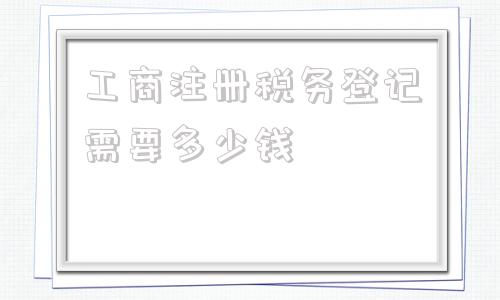 工商注册税务登记需要多少钱